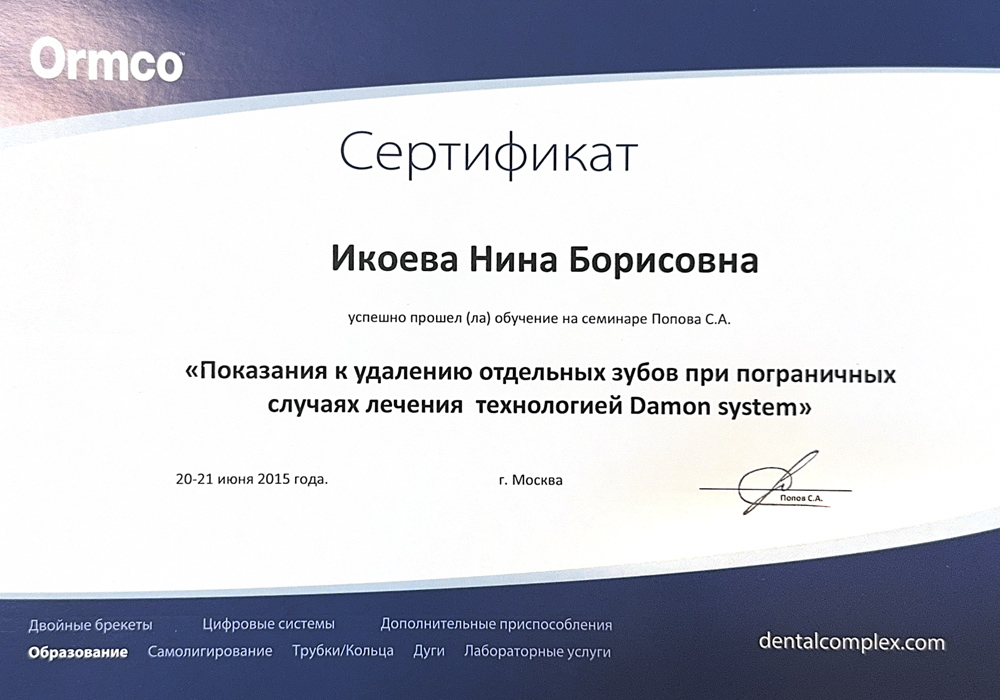 Ormco

Сертификат

Икоева Нина Борисовна

успешно прошел (ла) обучение на семинаре Попова С.А.

«Показания к удалению отдельных зубов при пограничных случаях лечения технологией Damon system»

20-21 июня 2015 года.

г. Москва

Попов С.А.

Двойные брекеты Цифровые системы Дополнительные приспособления

Образование Самолигирование Трубки/Кольца Дуги Лабораторные услуги

dentalcomplex.com